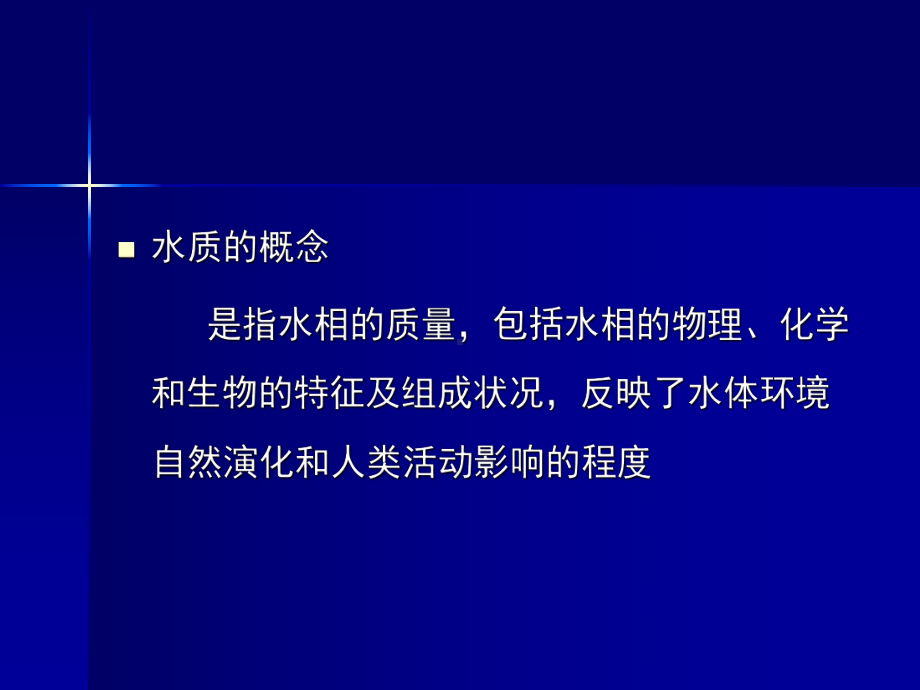 水质的概念

是指水相的质量，包括水相的物理、化学和生物的特征及组成状况，反映了水体环境自然演化和人类活动影响的程度